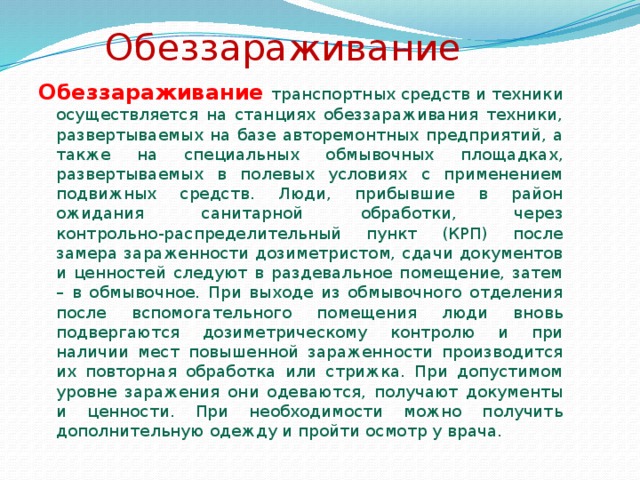 Обеззараживание

Обеззараживание транспортных средств и техники осуществляется на станциях обеззараживания техники, развертываемых на базе авторемонтных предприятий, а также на специальных обмывочных площадках, развертываемых в полевых условиях с применением подвижных средств. Люди, прибывшие в район ожидания санитарной обработки, через контрольно-распределительный пункт (КРП) после замера зараженности дозиметристом, сдачи документов и ценностей следуют в раздевальное помещение, затем – в обмывочное. При выходе из обмывочного отделения после вспомогательного помещения люди вновь подвергаются дозиметрическому контролю и при наличии мест повышенной зараженности производится их повторная обработка или стрижка. При допустимом уровне заражения они одеваются, получают документы и ценности. При необходимости можно получить дополнительную одежду и пройти осмотр у врача.